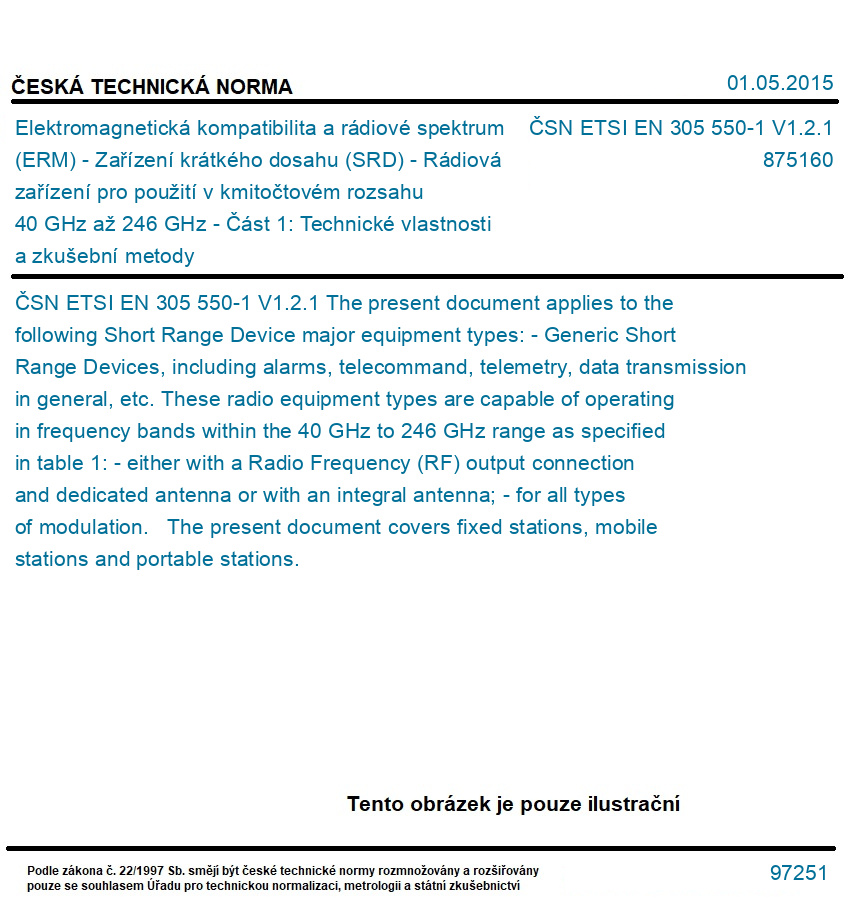 ČESKÁ TECHNICKÁ NORMA

01.05.2015

Elektromagnetická kompatibilita a rádiové spektrum (ERM) - Zařízení krátkého dosahu (SRD) - Rádiová zařízení pro použití v kmitočtovém rozsahu 40 GHz až 246 GHz - Část 1: Technické vlastnosti a zkušební metody

ČSN ETSI EN 305 550-1 V1.2.1
875160

ČSN ETSI EN 305 550-1 V1.2.1 The present document applies to the following Short Range Device major equipment types: - Generic Short Range Devices, including alarms, telecommand, telemetry, data transmission in general, etc. These radio equipment types are capable of operating in frequency bands within the 40 GHz to 246 GHz range as specified in table 1: - either with a Radio Frequency (RF) output connection and dedicated antenna or with an integral antenna; - for all types of modulation. The present document covers fixed stations, mobile stations and portable stations.

Tento obrázek je pouze ilustrační

Podle zákona č. 22/1997 Sb. smějí být české technické normy rozmnožovány a rozšiřovány pouze se souhlasem Úřadu pro technickou normalizaci, metrologii a státní zkušebnictví

97251